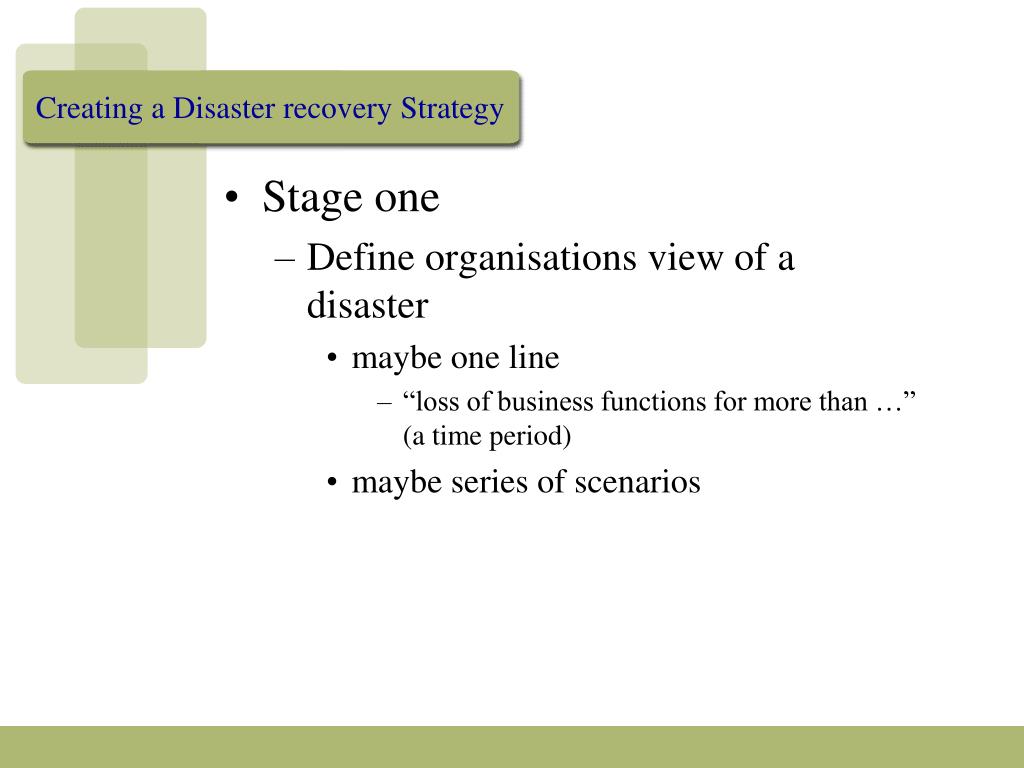 Creating a Disaster recovery Strategy

• Stage one
– Define organisations view of a disaster
• maybe one line
– “loss of business functions for more than …” (a time period)
• maybe series of scenarios